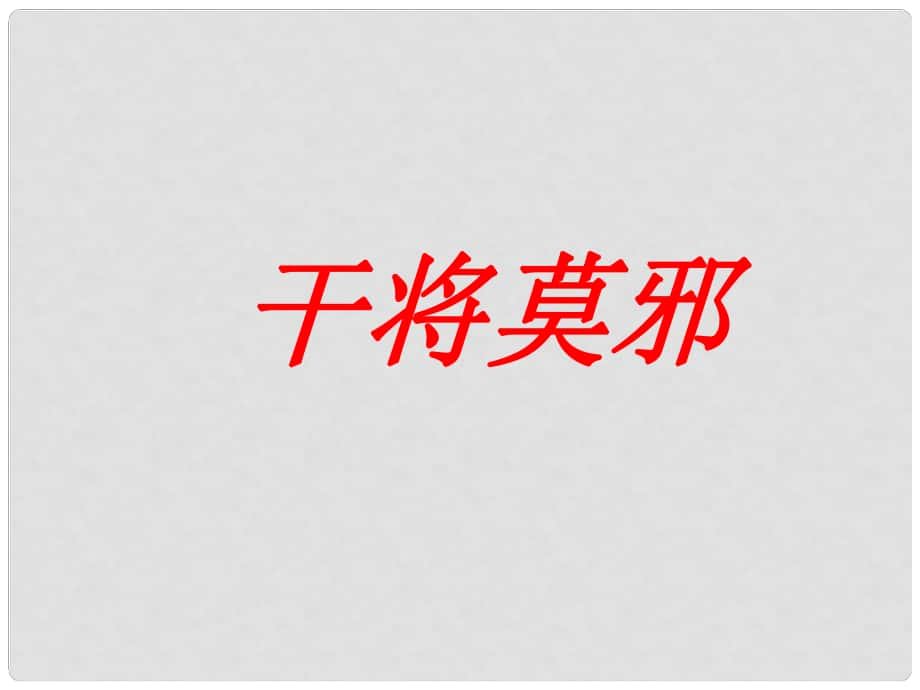 干将莫邪